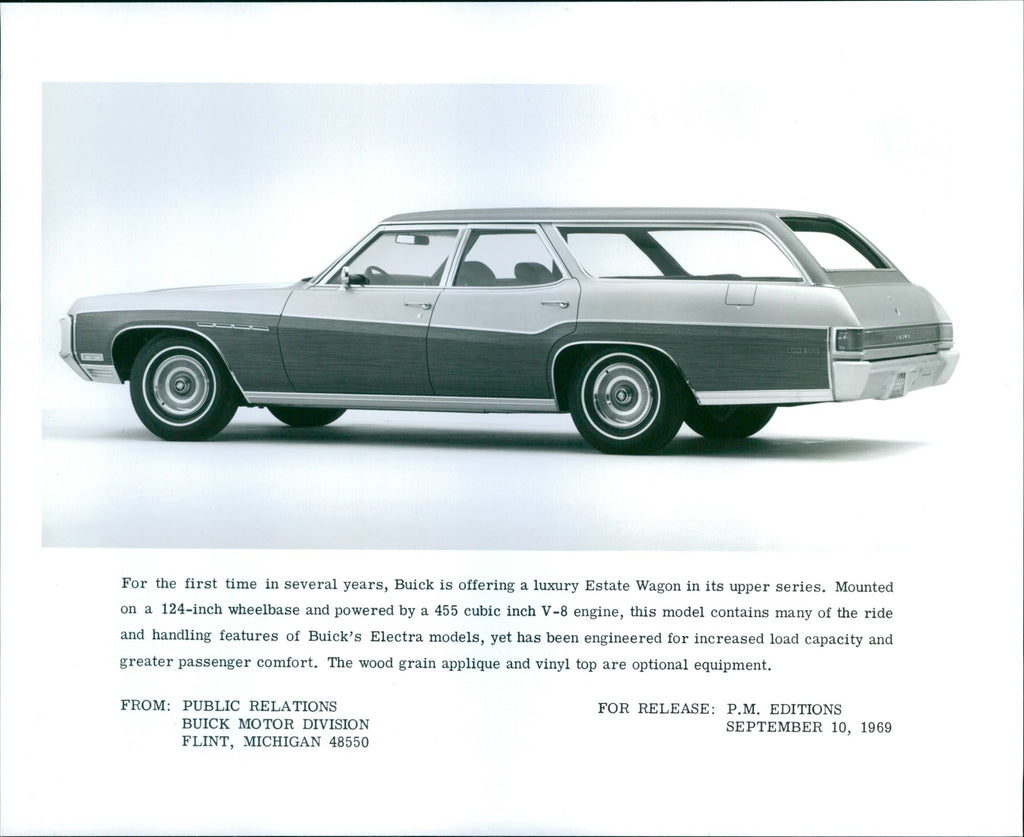 For the first time in several years, Buick is offering a luxury Estate Wagon in its upper series. Mounted on a 124-inch wheelbase and powered by a 455 cubic inch V-8 engine, this model contains many of the ride and handling features of Buick's Electra models, yet has been engineered for increased load capacity and greater passenger comfort. The wood grain applique and vinyl top are optional equipment.

FROM: PUBLIC RELATIONS
BUICK MOTOR DIVISION
FLINT, MICHIGAN 48550

FOR RELEASE: P.M. EDITIONS
SEPTEMBER 10, 1969